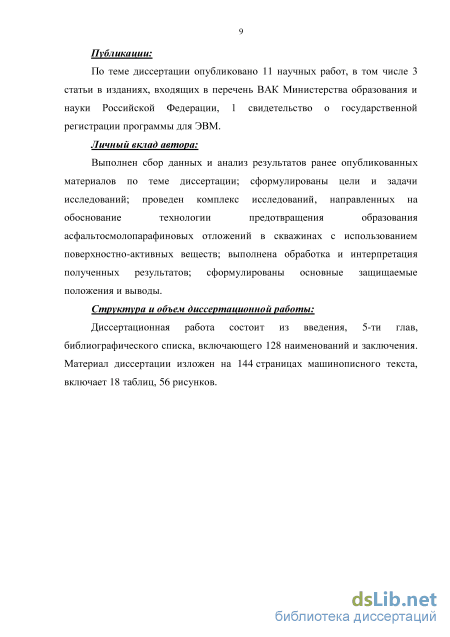 9

Публикации:

По теме диссертации опубликовано 11 научных работ, в том числе 3 статьи в изданиях, входящих в перечень ВАК Министерства образования и науки Российской Федерации, 1 свидетельство о государственной регистрации программы для ЭВМ.

Личный вклад автора:

Выполнен сбор данных и анализ результатов ранее опубликованных материалов по теме диссертации; сформулированы цели и задачи исследований; проведен комплекс исследований, направленных на обоснование технологии предотвращения образования асфальтосмолопарафиновых отложений в скважинах с использованием поверхностно-активных веществ; выполнена обработка и интерпретация полученных результатов; сформулированы основные защищаемые положения и выводы.

Структура и объем диссертационной работы:

Диссертационная работа состоит из введения, 5-ти глав, библиографического списка, включающего 128 наименований и заключения. Материал диссертации изложен на 144 страницах машинописного текста, включает 18 таблиц, 56 рисунков.

dsLib.net
библиотека диссертаций